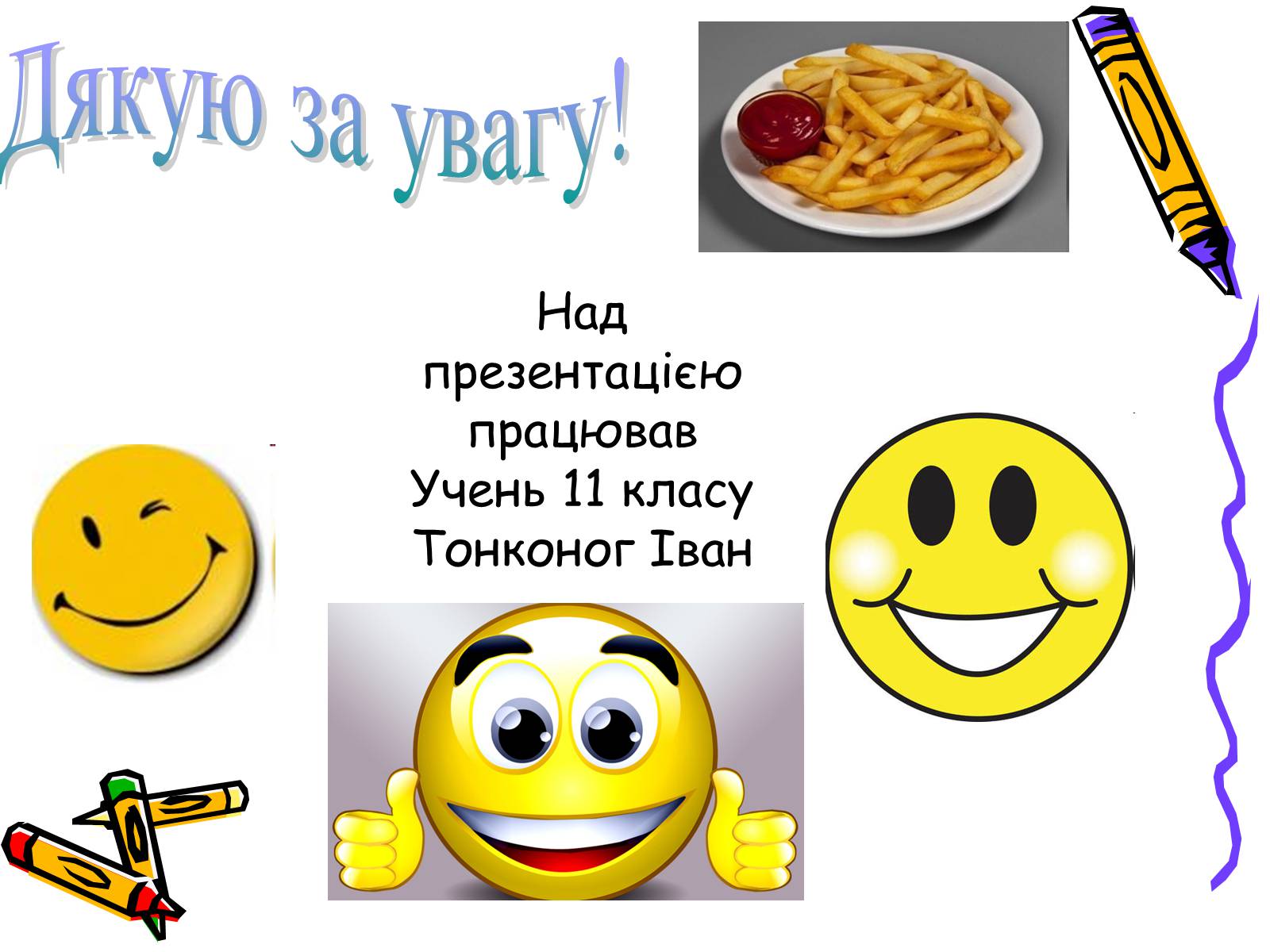 Дякую за увагу!

Над презентацією працював Учень 11 класу Тонконог Іван